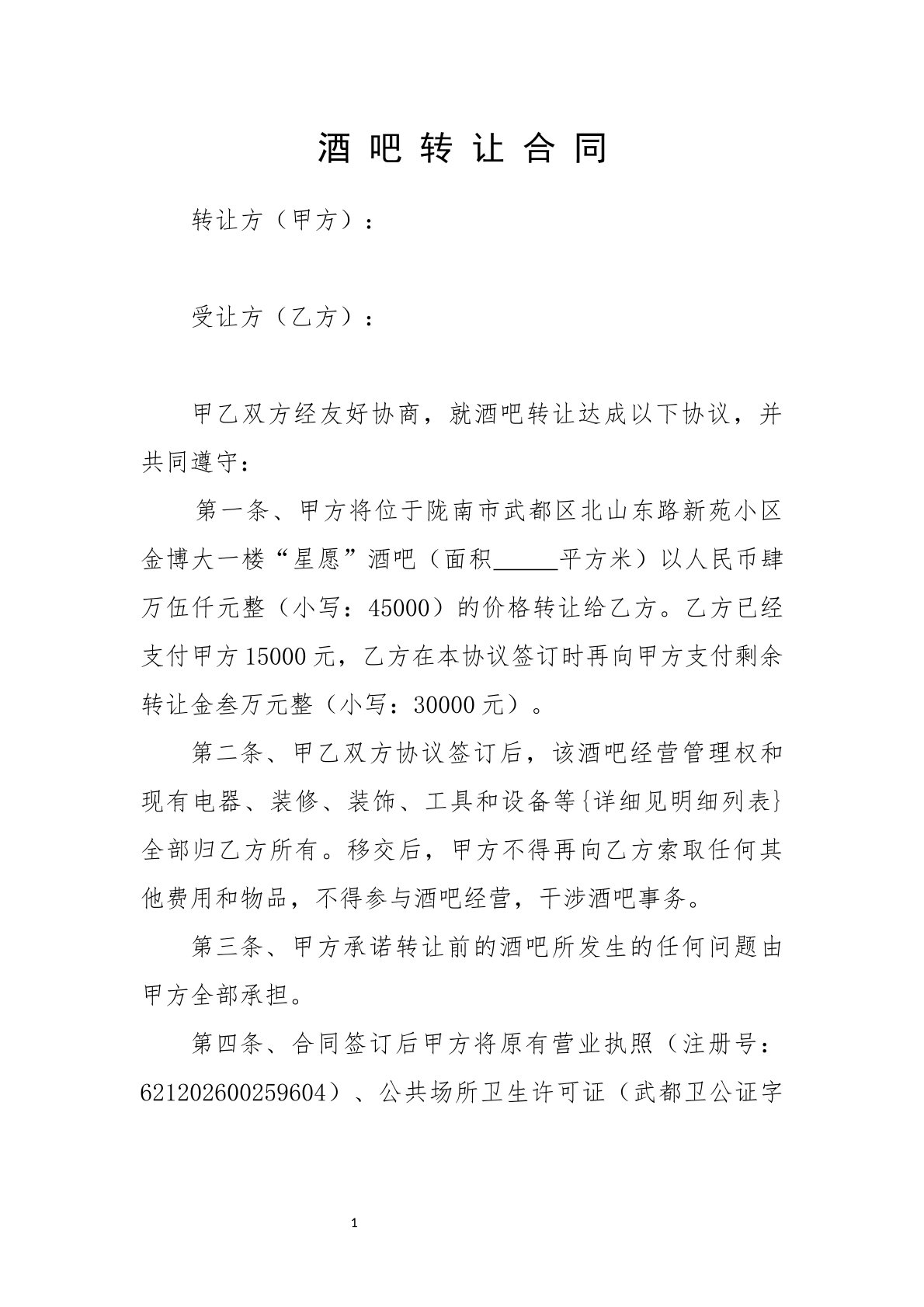 酒吧转让合同

转让方（甲方）：

受让方（乙方）：

甲乙双方经友好协商，就酒吧转让达成以下协议，并共同遵守：

第一条、甲方将位于陇南市武都区北山东路新苑小区金博大一楼“星愿”酒吧（面积____平方米）以人民币肆万伍仟元整（小写：45000）的价格转让给乙方。乙方已经支付甲方15000元，乙方在本协议签订时再向甲方支付剩余转让金叁万元整（小写：30000元）。

第二条、甲乙双方协议签订后，该酒吧经营管理权和现有电器、装修、装饰、工具和设备等{详细见明细列表}全部归乙方所有。移交后，甲方不得再向乙方索取任何其他费用和物品，不得参与酒吧经营，干涉酒吧事务。

第三条、甲方承诺转让前的酒吧所发生的任何问题由甲方全部承担。

第四条、合同签订后甲方将原有营业执照（注册号：621202600259604）、公共场所卫生许可证（武都卫公证字

1